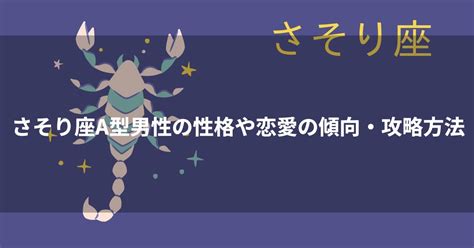 さそり座

さそり座A型男性の性格や恋愛の傾向・攻略方法